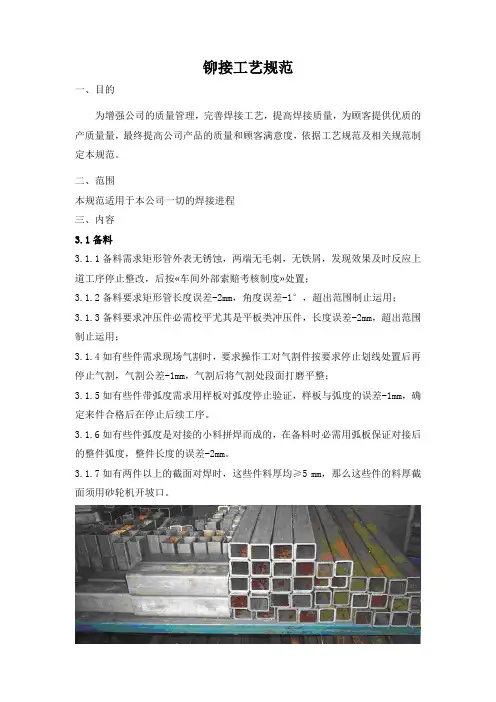 铆接工艺规范

一、目的

为增强公司的质量管理，完善焊接工艺，提高焊接质量，为顾客提供优质的产质量量，最终提高公司产品的质量和顾客满意度，依据工艺规范及相关规范制定本规范。

二、范围

本规范适用于本公司一切的焊接进程

三、内容

3.1 备料

3.1.1 备料需求矩形管外表无锈蚀，两端无毛刺，无铁屑，发现效果及时反应上道工序停止整改，后按«车间外部索赔考核制度»处置；

3.1.2 备料要求矩形管长度误差-2mm，角度误差-1°，超出范围制止运用；

3.1.3 备料要求冲压件必需校平尤其是平板类冲压件，长度误差-2mm，超出范围制止运用；

3.1.4 如有些件需求现场气割时，要求操作工对气割件按要求停止划线处置后再停止气割，气割公差-1mm，气割后将气割处段面打磨平整；

3.1.5 如有些件带弧度需求用样板对弧度停止验证，样板与弧度的误差-1mm，确定来件合格后在停止后续工序。

3.1.6 如有些件弧度是对接的小料拼焊而成的，在备料时必需用弧板保证对接后的整件弧度，整件长度的误差-2mm。

3.1.7 如有两件以上的截面对焊时，这些件料厚均≥5 mm，那么这些件的料厚截面须用砂轮机开坡口。